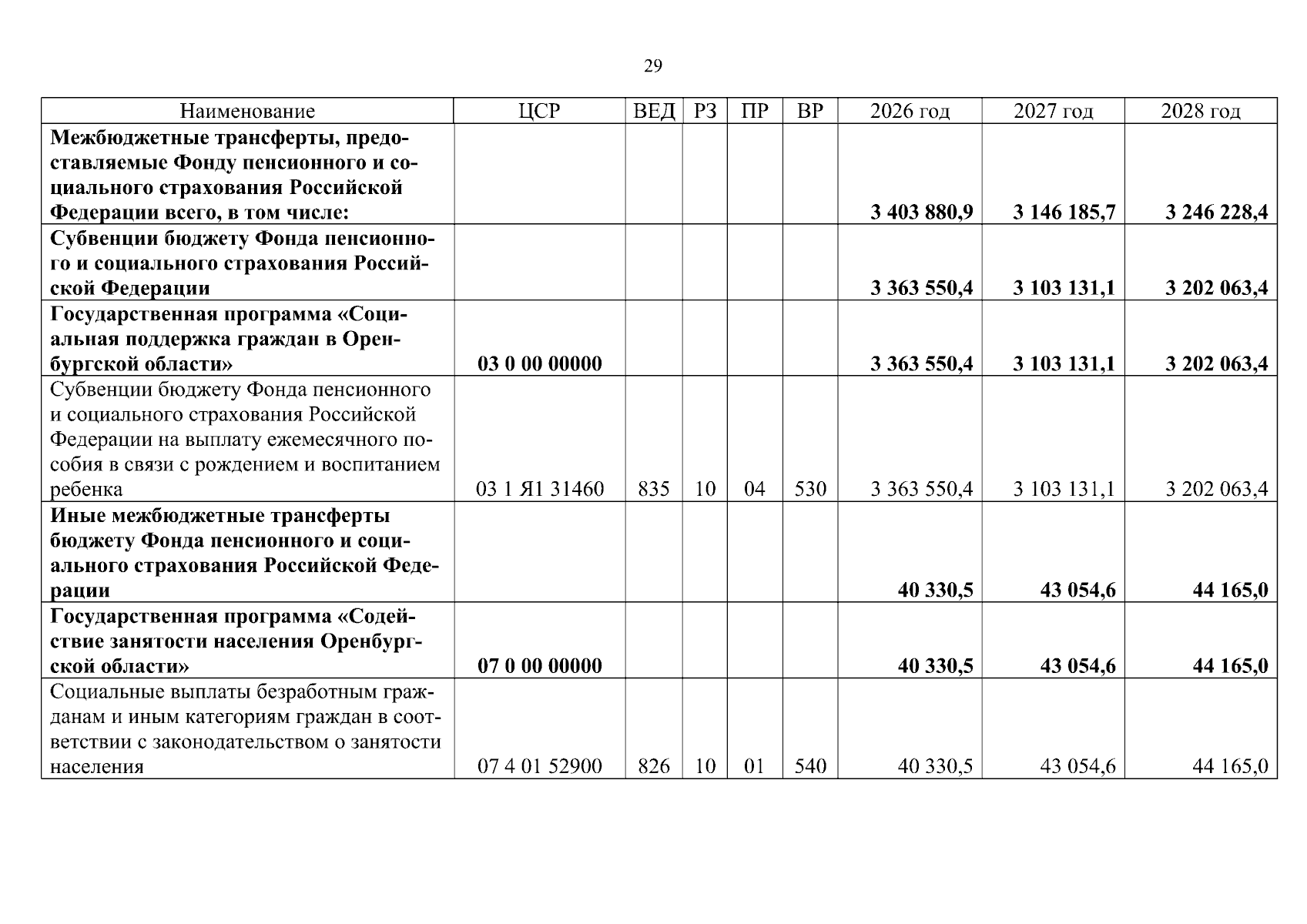 29

| Наименование | ЦСР | ВЕД | РЗ | ПР | ВР | 2026 год | 2027 год | 2028 год |
|---|---|---|---|---|---|---|---|---|
| Межбюджетные трансферты, предоставляемые Фонду пенсионного и социального страхования Российской Федерации всего, в том числе: | | | | | | 3 403 880,9 | 3 146 185,7 | 3 246 228,4 |
| Субвенции бюджету Фонда пенсионного и социального страхования Российской Федерации | | | | | | 3 363 550,4 | 3 103 131,1 | 3 202 063,4 |
| Государственная программа «Социальная поддержка граждан в Оренбургской области» | 03 0 00 00000 | | | | | 3 363 550,4 | 3 103 131,1 | 3 202 063,4 |
| Субвенции бюджету Фонда пенсионного и социального страхования Российской Федерации на выплату ежемесячного пособия в связи с рождением и воспитанием ребенка | 03 1 Я1 31460 | 835 | 10 | 04 | 530 | 3 363 550,4 | 3 103 131,1 | 3 202 063,4 |
| Иные межбюджетные трансферты бюджету Фонда пенсионного и социального страхования Российской Федерации | | | | | | 40 330,5 | 43 054,6 | 44 165,0 |
| Государственная программа «Содействие занятости населения Оренбургской области» | 07 0 00 00000 | | | | | 40 330,5 | 43 054,6 | 44 165,0 |
| Социальные выплаты безработным гражданам и иным категориям граждан в соответствии с законодательством о занятости населения | 07 4 01 52900 | 826 | 10 | 01 | 540 | 40 330,5 | 43 054,6 | 44 165,0 |